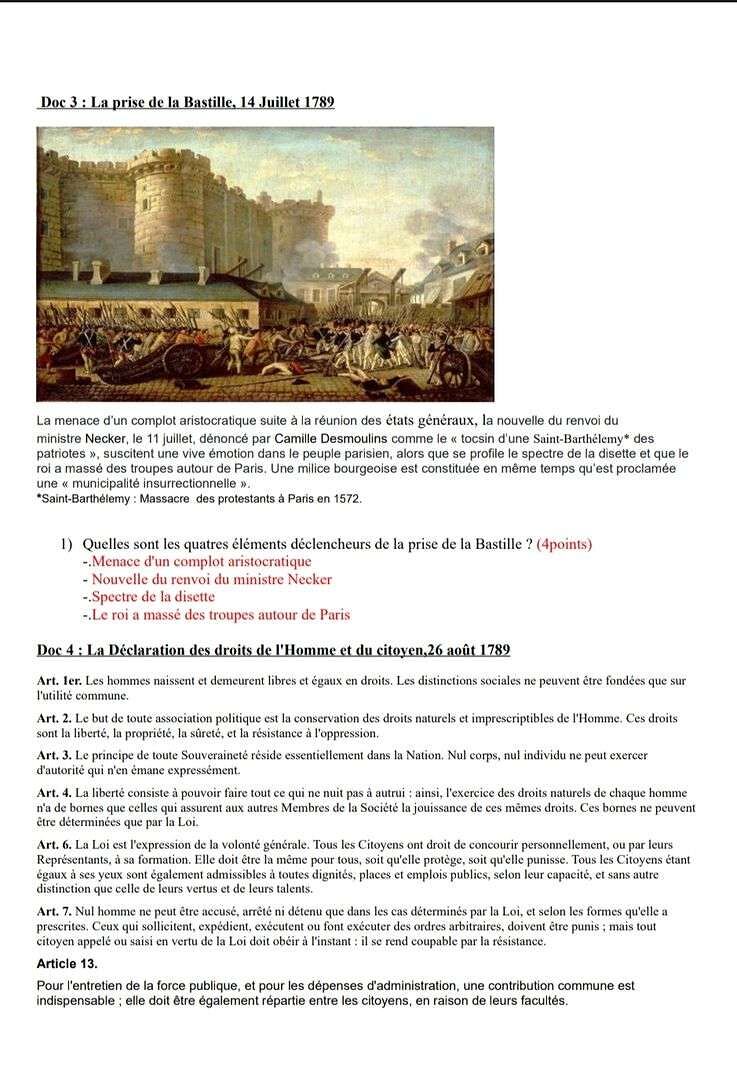 Doc 3 : La prise de la Bastille, 14 Juillet 1789

La menace d'un complot aristocratique suite à la réunion des états généraux, la nouvelle du renvoi du ministre Necker, le 11 juillet, dénoncé par Camille Desmoulins comme le « tocsin d'une Saint-Barthélemy* des patriotes », suscitent une vive émotion dans le peuple parisien, alors que se profile le spectre de la disette et que le roi a massé des troupes autour de Paris. Une milice bourgeoise est constituée en même temps qu'est proclamée une « municipalité insurrectionnelle ».
*Saint-Barthélemy : Massacre des protestants à Paris en 1572.

1) Quelles sont les quatres éléments déclencheurs de la prise de la Bastille ? (4points)
-.Menace d'un complot aristocratique
- Nouvelle du renvoi du ministre Necker
-.Spectre de la disette
-.Le roi a massé des troupes autour de Paris

Doc 4 : La Déclaration des droits de l'Homme et du citoyen,26 août 1789

Art. 1er. Les hommes naissent et demeurent libres et égaux en droits. Les distinctions sociales ne peuvent être fondées que sur l'utilité commune.

Art. 2. Le but de toute association politique est la conservation des droits naturels et imprescriptibles de l'Homme. Ces droits sont la liberté, la propriété, la sûreté, et la résistance à l'oppression.

Art. 3. Le principe de toute Souveraineté réside essentiellement dans la Nation. Nul corps, nul individu ne peut exercer d'autorité qui n'en émane expressément.

Art. 4. La liberté consiste à pouvoir faire tout ce qui ne nuit pas à autrui : ainsi, l'exercice des droits naturels de chaque homme n'a de bornes que celles qui assurent aux autres Membres de la Société la jouissance de ces mêmes droits. Ces bornes ne peuvent être déterminées que par la Loi.

Art. 6. La Loi est l'expression de la volonté générale. Tous les Citoyens ont droit de concourir personnellement, ou par leurs Représentants, à sa formation. Elle doit être la même pour tous, soit qu'elle protège, soit qu'elle punisse. Tous les Citoyens étant égaux à ses yeux sont également admissibles à toutes dignités, places et emplois publics, selon leur capacité, et sans autre distinction que celle de leurs vertus et de leurs talents.

Art. 7. Nul homme ne peut être accusé, arrêté ni détenu que dans les cas déterminés par la Loi, et selon les formes qu'elle a prescrites. Ceux qui sollicitent, expédient, exécutent ou font exécuter des ordres arbitraires, doivent être punis ; mais tout citoyen appelé ou saisi en vertu de la Loi doit obéir à l'instant : il se rend coupable par la résistance.

Article 13.

Pour l'entretien de la force publique, et pour les dépenses d'administration, une contribution commune est indispensable ; elle doit être également répartie entre les citoyens, en raison de leurs facultés.